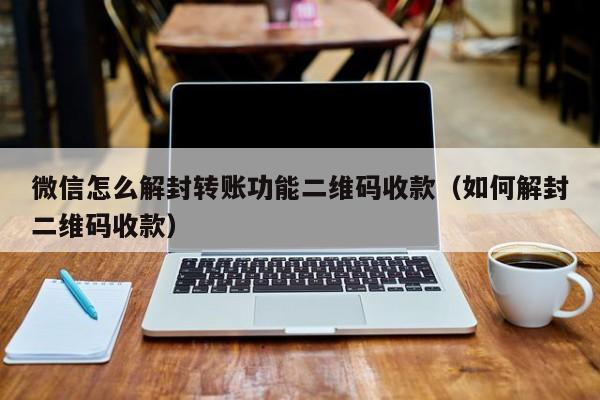 微信怎么解封转账功能二维码收款（如何解封二维码收款）